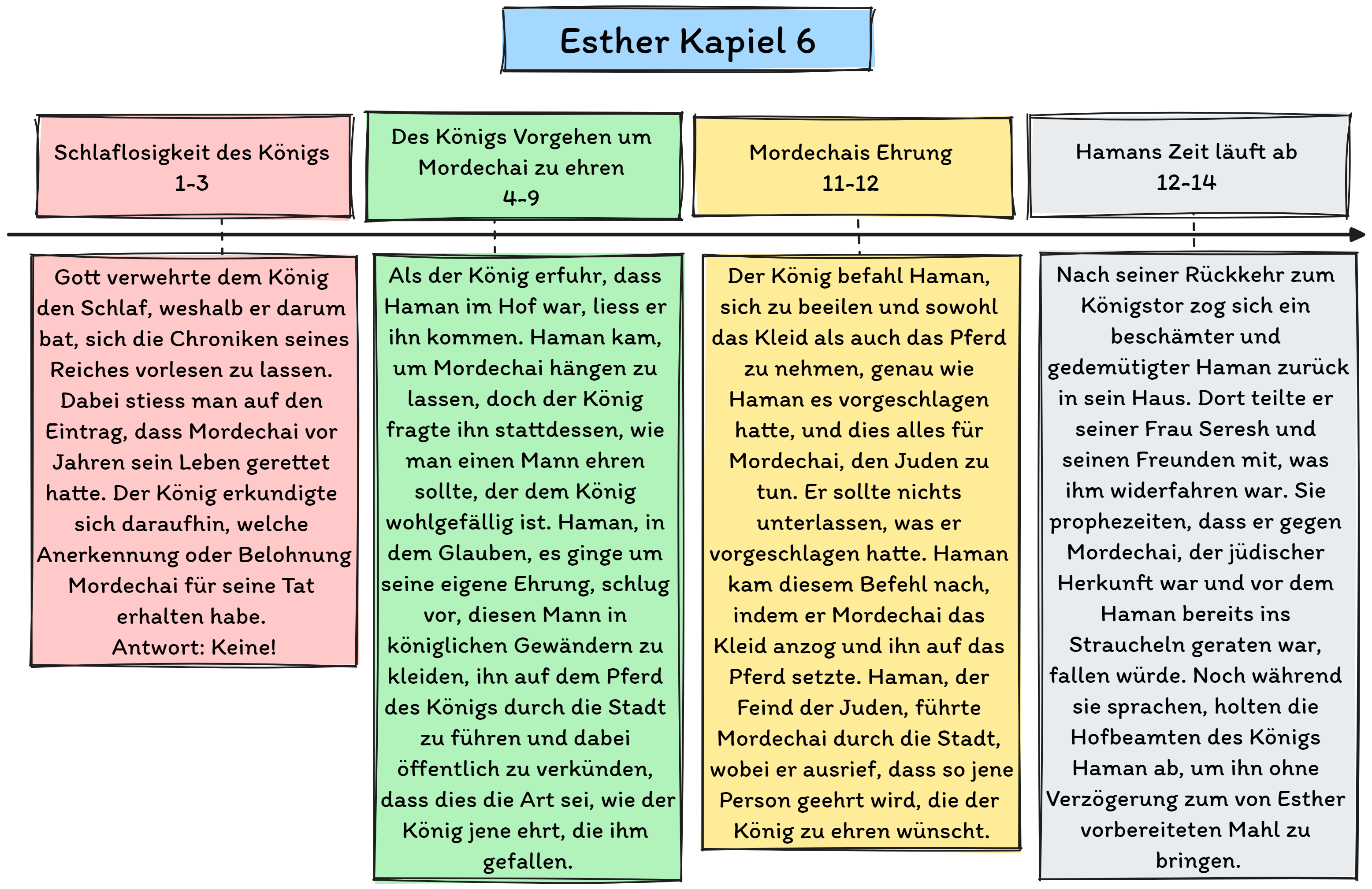 Esther Kapiel 6

Schlaflosigkeit des Königs
1-3

Des Königs Vorgehen um Mordechai zu ehren
4-9

Mordechais Ehrung
11-12

Hamans Zeit läuft ab
12-14

Gott verwehrte dem König den Schlaf, weshalb er darum bat, sich die Chroniken seines Reiches vorlesen zu lassen. Dabei stiess man auf den Eintrag, dass Mordechai vor Jahren sein Leben gerettet hatte. Der König erkundigte sich daraufhin, welche Anerkennung oder Belohnung Mordechai für seine Tat erhalten habe.
Antwort: Keine!

Als der König erfuhr, dass Haman im Hof war, liess er ihn kommen. Haman kam, um Mordechai hängen zu lassen, doch der König fragte ihn stattdessen, wie man einen Mann ehren sollte, der dem König wohlgefällig ist. Haman, in dem Glauben, es ginge um seine eigene Ehrung, schlug vor, diesen Mann in königlichen Gewändern zu kleiden, ihn auf dem Pferd des Königs durch die Stadt zu führen und dabei öffentlich zu verkünden, dass dies die Art sei, wie der König jene ehrt, die ihm gefallen.

Der König befahl Haman, sich zu beeilen und sowohl das Kleid als auch das Pferd zu nehmen, genau wie Haman es vorgeschlagen hatte, und dies alles für Mordechai, den Juden zu tun. Er sollte nichts unterlassen, was er vorgeschlagen hatte. Haman kam diesem Befehl nach, indem er Mordechai das Kleid anzog und ihn auf das Pferd setzte. Haman, der Feind der Juden, führte Mordechai durch die Stadt, wobei er ausrief, dass so jene Person geehrt wird, die der König zu ehren wünscht.

Nach seiner Rückkehr zum Königstor zog sich ein beschämter und gedemütigter Haman zurück in sein Haus. Dort teilte er seiner Frau Seresh und seinen Freunden mit, was ihm widerfahren war. Sie prophezeiten, dass er gegen Mordechai, der jüdischer Herkunft war und vor dem Haman bereits ins Straucheln geraten war, fallen würde. Noch während sie sprachen, holten die Hofbeamten des Königs Haman ab, um ihn ohne Verzögerung zum von Esther vorbereiteten Mahl zu bringen.